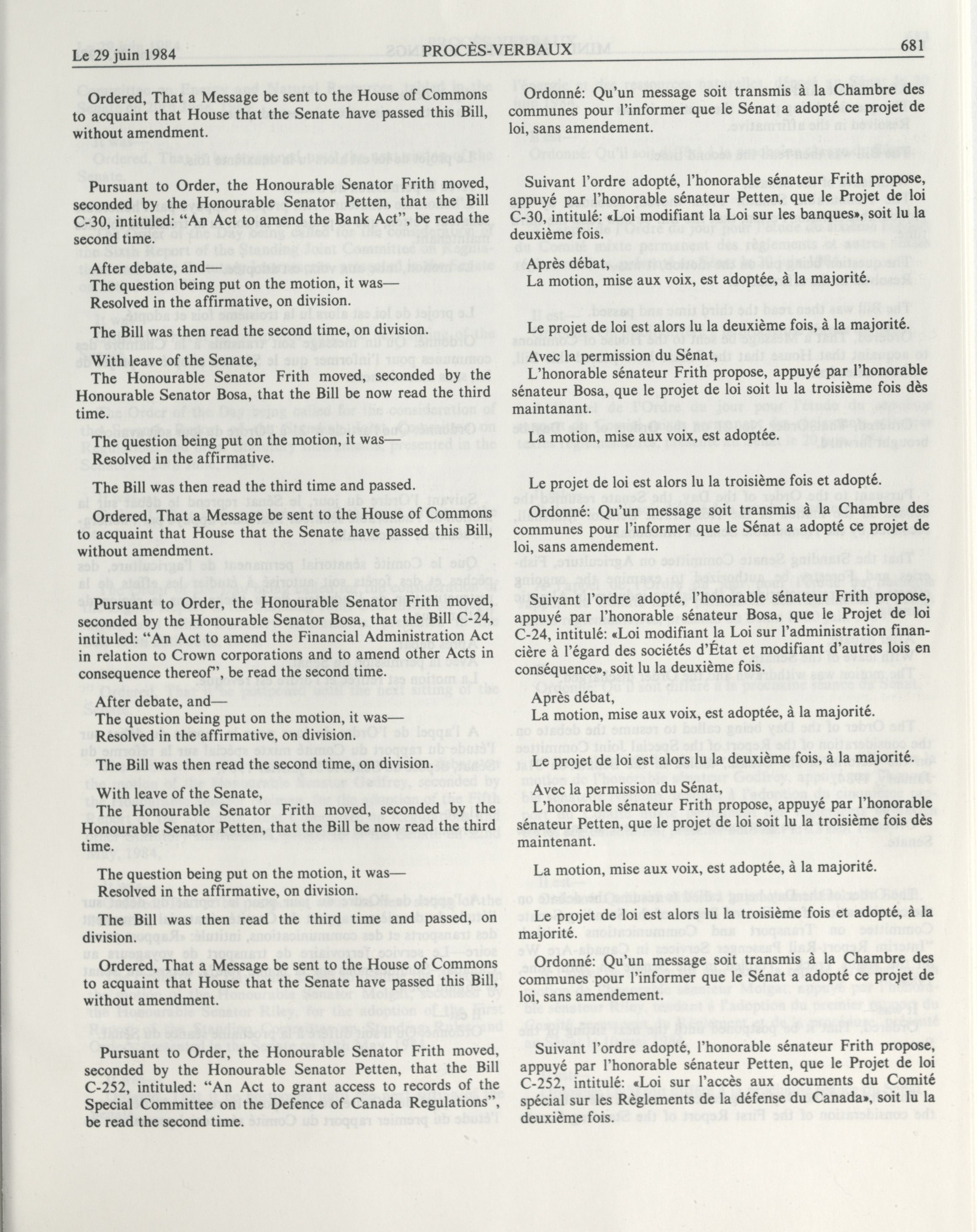 Le 29 juin 1984 PROCÈS-VERBAUX 681

Ordered, That a Message be sent to the House of Commons to acquaint that House that the Senate have passed this Bill, without amendment.

Pursuant to Order, the Honourable Senator Frith moved, seconded by the Honourable Senator Petten, that the Bill C-30, intituled: "An Act to amend the Bank Act", be read the second time.

After debate, and—
The question being put on the motion, it was—
Resolved in the affirmative, on division.

The Bill was then read the second time, on division.

With leave of the Senate,
The Honourable Senator Frith moved, seconded by the Honourable Senator Bosa, that the Bill be now read the third time.

The question being put on the motion, it was—
Resolved in the affirmative.

The Bill was then read the third time and passed.

Ordered, That a Message be sent to the House of Commons to acquaint that House that the Senate have passed this Bill, without amendment.

Pursuant to Order, the Honourable Senator Frith moved, seconded by the Honourable Senator Bosa, that the Bill C-24, intituled: "An Act to amend the Financial Administration Act in relation to Crown corporations and to amend other Acts in consequence thereof", be read the second time.

After debate, and—
The question being put on the motion, it was—
Resolved in the affirmative, on division.

The Bill was then read the second time, on division.

With leave of the Senate,
The Honourable Senator Frith moved, seconded by the Honourable Senator Petten, that the Bill be now read the third time.

The question being put on the motion, it was—
Resolved in the affirmative, on division.

The Bill was then read the third time and passed, on division.

Ordered, That a Message be sent to the House of Commons to acquaint that House that the Senate have passed this Bill, without amendment.

Pursuant to Order, the Honourable Senator Frith moved, seconded by the Honourable Senator Petten, that the Bill C-252, intituled: "An Act to grant access to records of the Special Committee on the Defence of Canada Regulations", be read the second time.

Ordonné: Qu'un message soit transmis à la Chambre des communes pour l'informer que le Sénat a adopté ce projet de loi, sans amendement.

Suivant l'ordre adopté, l'honorable sénateur Frith propose, appuyé par l'honorable sénateur Petten, que le Projet de loi C-30, intitulé: «Loi modifiant la Loi sur les banques», soit lu la deuxième fois.

Après débat,
La motion, mise aux voix, est adoptée, à la majorité.

Le projet de loi est alors lu la deuxième fois, à la majorité.

Avec la permission du Sénat,
L'honorable sénateur Frith propose, appuyé par l'honorable sénateur Bosa, que le projet de loi soit lu la troisième fois dès maintenant.

La motion, mise aux voix, est adoptée.

Le projet de loi est alors lu la troisième fois et adopté.

Ordonné: Qu'un message soit transmis à la Chambre des communes pour l'informer que le Sénat a adopté ce projet de loi, sans amendement.

Suivant l'ordre adopté, l'honorable sénateur Frith propose, appuyé par l'honorable sénateur Bosa, que le Projet de loi C-24, intitulé: «Loi modifiant la Loi sur l'administration financière à l'égard des sociétés d'État et modifiant d'autres lois en conséquence», soit lu la deuxième fois.

Après débat,
La motion, mise aux voix, est adoptée, à la majorité.

Le projet de loi est alors lu la deuxième fois, à la majorité.

Avec la permission du Sénat,
L'honorable sénateur Frith propose, appuyé par l'honorable sénateur Petten, que le projet de loi soit lu la troisième fois dès maintenant.

La motion, mise aux voix, est adoptée, à la majorité.

Le projet de loi est alors lu la troisième fois et adopté, à la majorité.

Ordonné: Qu'un message soit transmis à la Chambre des communes pour l'informer que le Sénat a adopté ce projet de loi, sans amendement.

Suivant l'ordre adopté, l'honorable sénateur Frith propose, appuyé par l'honorable sénateur Petten, que le Projet de loi C-252, intitulé: «Loi sur l'accès aux documents du Comité spécial sur les Règlements de la défense du Canada», soit lu la deuxième fois.